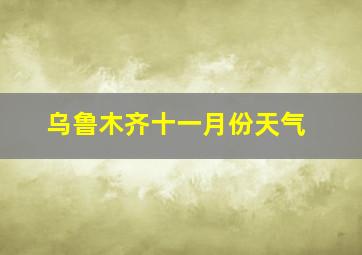 乌鲁木齐十一月份天气